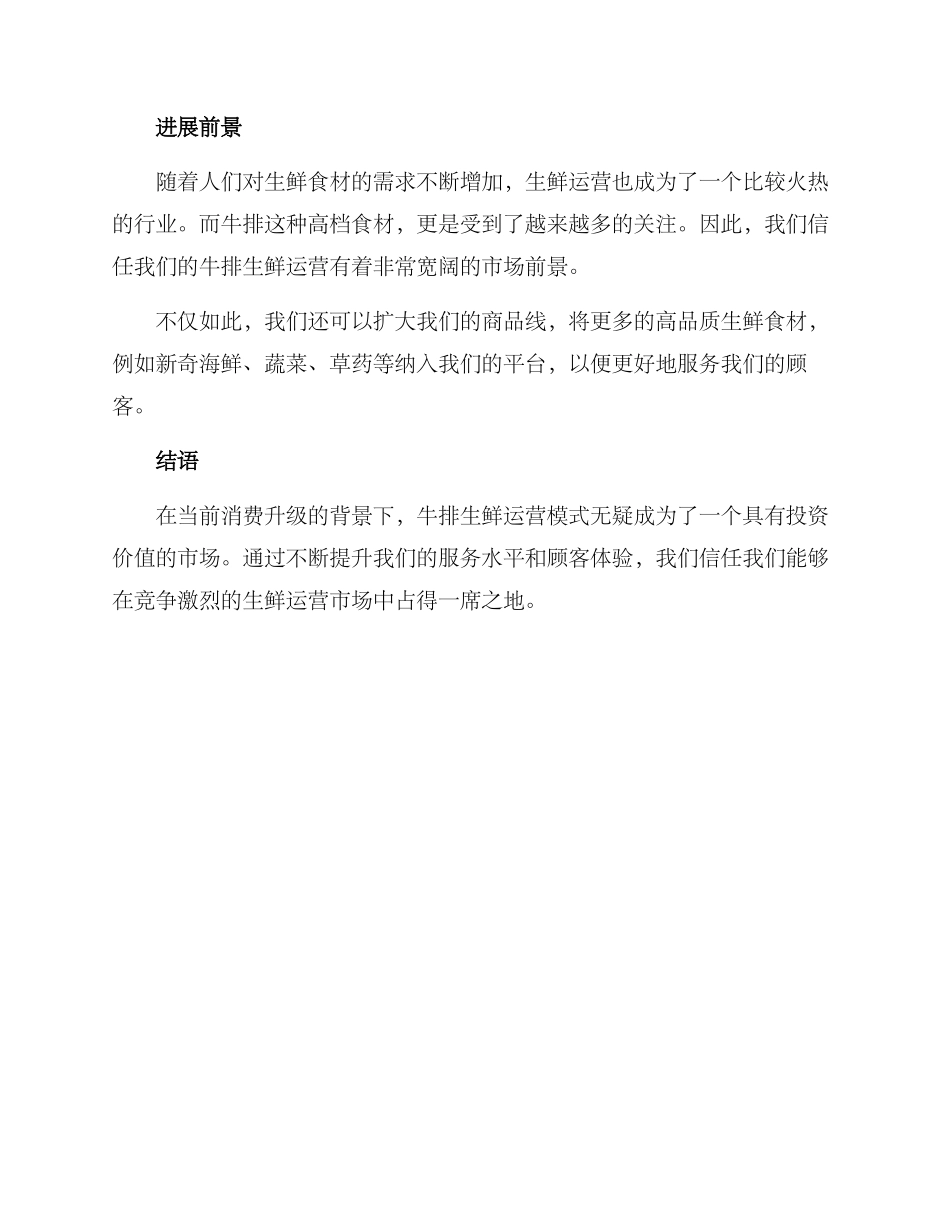 进展前景

随着人们对生鲜食材的需求不断增加，生鲜运营也成为了一个比较火热的行业。而牛排这种高档食材，更是受到了越来越多的关注。因此，我们信任我们的牛排生鲜运营有着非常宽阔的市场前景。

不仅如此，我们还可以扩大我们的商品线，将更多的高品质生鲜食材，例如新奇海鲜、蔬菜、草药等纳入我们的平台，以便更好地服务我们的顾客。

结语

在当前消费升级的背景下，牛排生鲜运营模式无疑成为了一个具有投资价值的市场。通过不断提升我们的服务水平和顾客体验，我们信任我们能够在竞争激烈的生鲜运营市场中占得一席之地。